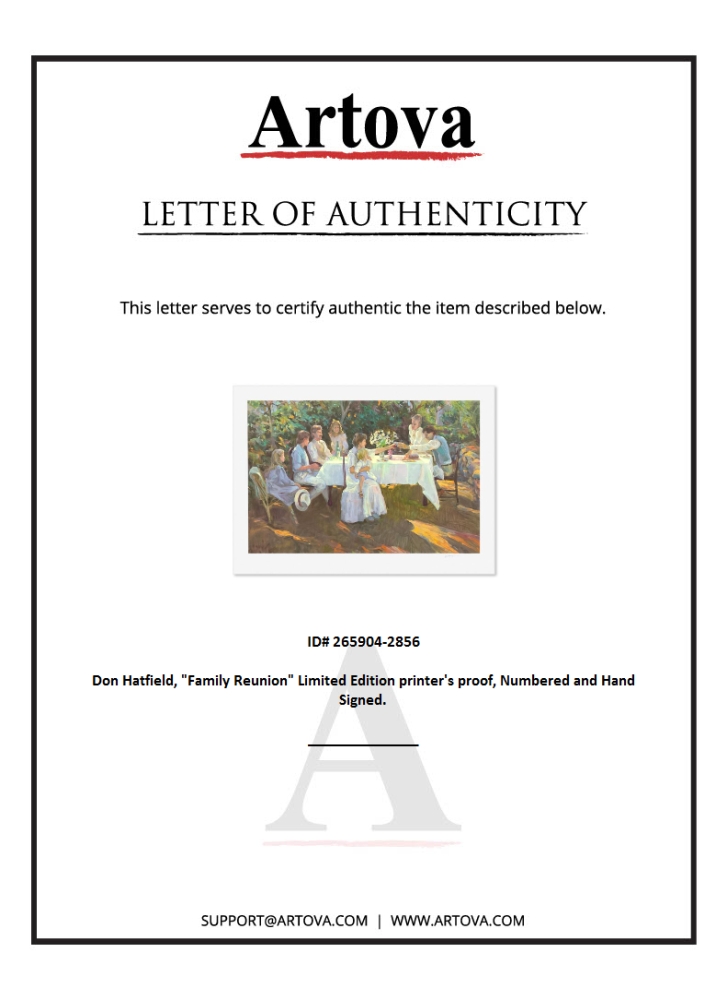 Artova

LETTER OF AUTHENTICITY

This letter serves to certify authentic the item described below.

ID# 265904-2856

Don Hatfield, "Family Reunion" Limited Edition printer's proof, Numbered and Hand Signed.

SUPPORT@ARTOVA.COM | WWW.ARTOVA.COM

A